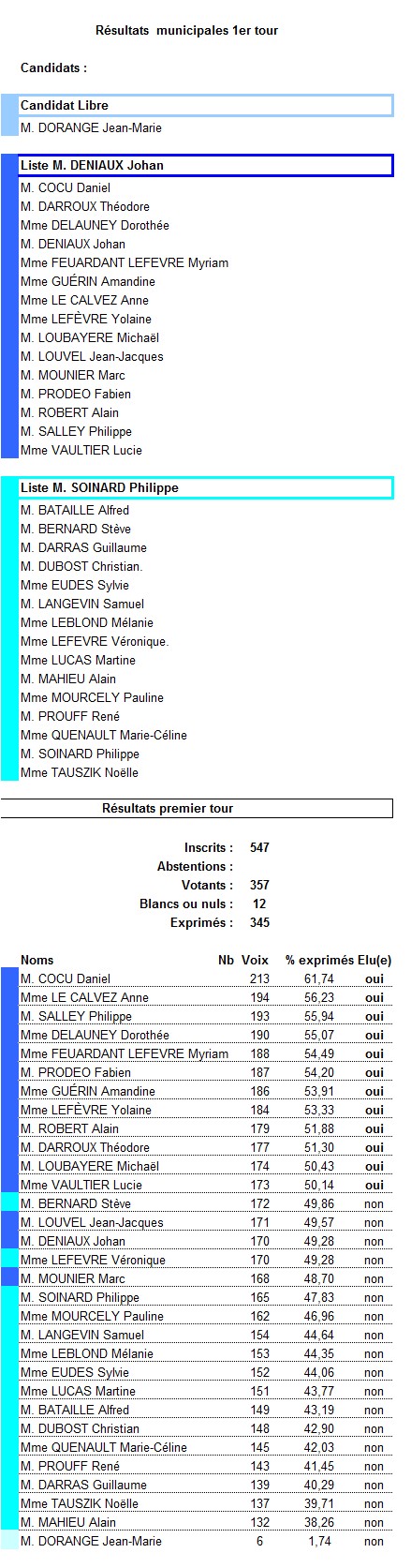 Résultats municipales 1er tour

Candidats :

Candidat Libre
M. DORANGE Jean-Marie

Liste M. DENIAUX Johan
M. COCU Daniel
M. DARROUX Théodore
Mme DELAUNEY Dorothée
M. DENIAUX Johan
Mme FEUARDANT LEFEVRE Myriam
Mme GUÉRIN Amandine
Mme LE CALVEZ Anne
Mme LEFÈVRE Yolaine
M. LOUBAYERE Michaël
M. LOUVEL Jean-Jacques
M. MOUNIER Marc
M. PRODEO Fabien
M. ROBERT Alain
M. SALLEY Philippe
Mme VAULTIER Lucie

Liste M. SOINARD Philippe
M. BATAILLE Alfred
M. BERNARD Stève
M. DARRAS Guillaume
M. DUBOST Christian.
Mme EUDES Sylvie
M. LANGEVIN Samuel
Mme LEBLOND Mélanie
Mme LEFEVRE Véronique.
Mme LUCAS Martine
M. MAHIEU Alain
Mme MOURCELY Pauline
M. PROUFF René
Mme QUENAULT Marie-Céline
M. SOINARD Philippe
Mme TAUSZIK Noëlle

Résultats premier tour

Inscrits : 547
Abstentions :
Votants : 357
Blancs ou nuls : 12
Exprimés : 345

| Noms | Nb Voix | % exprimés | Elu(e) |
|---|---|---|---|
| M. COCU Daniel | 213 | 61,74 | oui |
| Mme LE CALVEZ Anne | 194 | 56,23 | oui |
| M. SALLEY Philippe | 193 | 55,94 | oui |
| Mme DELAUNEY Dorothée | 190 | 55,07 | oui |
| Mme FEUARDANT LEFEVRE Myriam | 188 | 54,49 | oui |
| M. PRODEO Fabien | 187 | 54,20 | oui |
| Mme GUÉRIN Amandine | 186 | 53,91 | oui |
| Mme LEFÈVRE Yolaine | 184 | 53,33 | oui |
| M. ROBERT Alain | 179 | 51,88 | oui |
| M. DARROUX Théodore | 177 | 51,30 | oui |
| M. LOUBAYERE Michaël | 174 | 50,43 | oui |
| Mme VAULTIER Lucie | 173 | 50,14 | oui |
| M. BERNARD Stève | 172 | 49,86 | non |
| M. LOUVEL Jean-Jacques | 171 | 49,57 | non |
| M. DENIAUX Johan | 170 | 49,28 | non |
| Mme LEFEVRE Véronique | 170 | 49,28 | non |
| M. MOUNIER Marc | 168 | 48,70 | non |
| M. SOINARD Philippe | 165 | 47,83 | non |
| Mme MOURCELY Pauline | 162 | 46,96 | non |
| M. LANGEVIN Samuel | 154 | 44,64 | non |
| Mme LEBLOND Mélanie | 153 | 44,35 | non |
| Mme EUDES Sylvie | 152 | 44,06 | non |
| Mme LUCAS Martine | 151 | 43,77 | non |
| M. BATAILLE Alfred | 149 | 43,19 | non |
| M. DUBOST Christian | 148 | 42,90 | non |
| Mme QUENAULT Marie-Céline | 145 | 42,03 | non |
| M. PROUFF René | 143 | 41,45 | non |
| M. DARRAS Guillaume | 139 | 40,29 | non |
| Mme TAUSZIK Noëlle | 137 | 39,71 | non |
| M. MAHIEU Alain | 132 | 38,26 | non |
| M. DORANGE Jean-Marie | 6 | 1,74 | non |